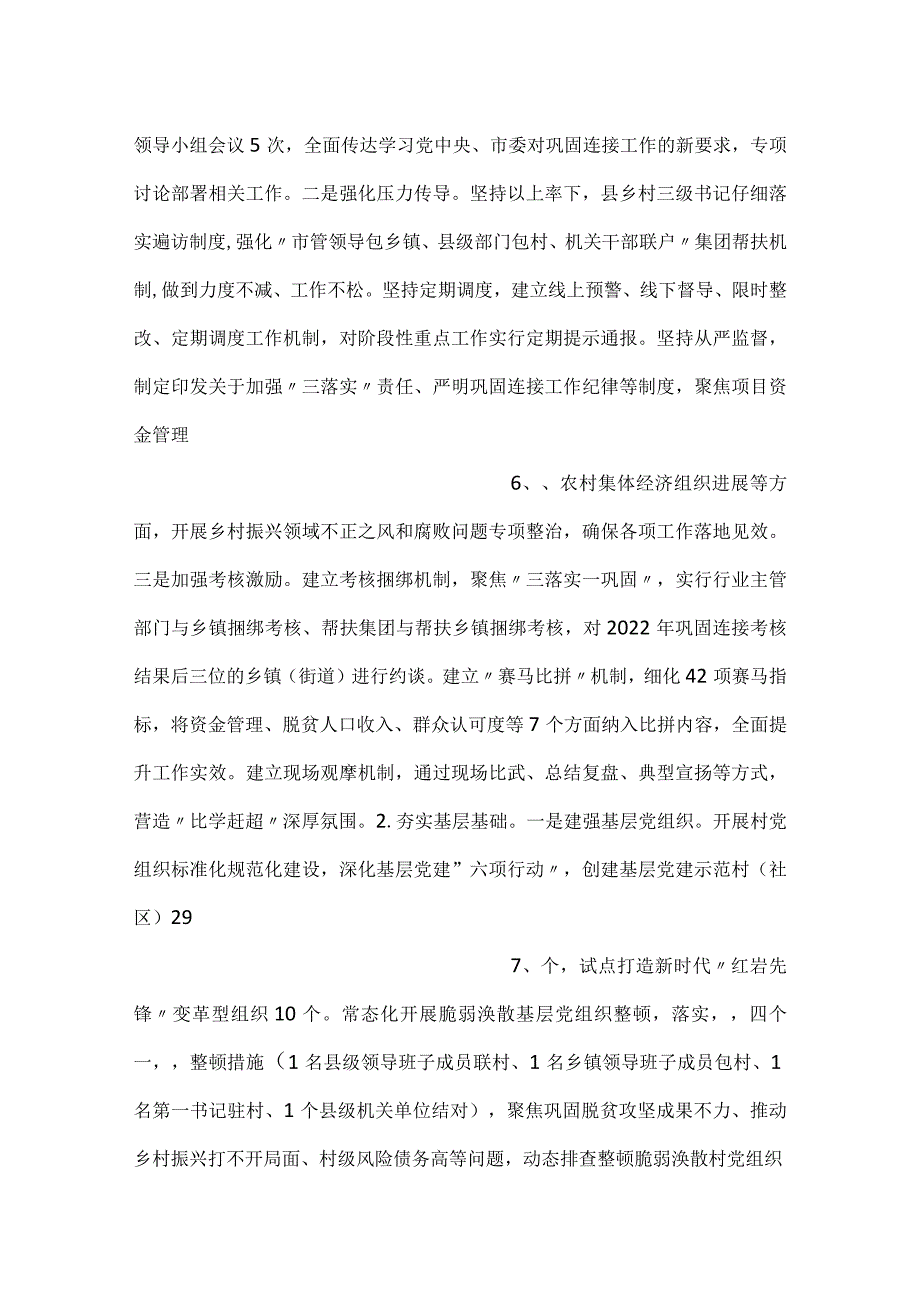 领导小组会议5次，全面传达学习党中央、市委对巩固连接工作的新要求，专项讨论部署相关工作。二是强化压力传导。坚持以上率下，县乡村三级书记仔细落实遍访制度,强化〃市管领导包乡镇、县级部门包村、机关干部联户〃集团帮扶机制,做到力度不减、工作不松。坚持定期调度，建立线上预警、线下督导、限时整改、定期调度工作机制，对阶段性重点工作实行定期提示通报。坚持从严监督，制定印发关于加强〃三落实〃责任、严明巩固连接工作纪律等制度，聚焦项目资金管理

6、、农村集体经济组织进展等方面，开展乡村振兴领域不正之风和腐败问题专项整治，确保各项工作落地见效。三是加强考核激励。建立考核捆绑机制，聚焦〃三落实一巩固〃，实行行业主管部门与乡镇捆绑考核、帮扶集团与帮扶乡镇捆绑考核，对2022年巩固连接考核结果后三位的乡镇（街道）进行约谈。建立〃赛马比拼〃机制，细化42项赛马指标，将资金管理、脱贫人口收入、群众认可度等7个方面纳入比拼内容，全面提升工作实效。建立现场观摩机制，通过现场比武、总结复盘、典型宣扬等方式，营造〃比学赶超〃深厚氛围。2.夯实基层基础。一是建强基层党组织。开展村党组织标准化规范化建设，深化基层党建”六项行动〃，创建基层党建示范村（社区）29

7、个，试点打造新时代〃红岩先锋〃变革型组织10个。常态化开展脆弱涣散基层党组织整顿，落实，，四个一，，整顿措施（1名县级领导班子成员联村、1名乡镇领导班子成员包村、1名第一书记驻村、1个县级机关单位结对），聚焦巩固脱贫攻坚成果不力、推动乡村振兴打不开局面、村级风险债务高等问题，动态排查整顿脆弱涣散村党组织